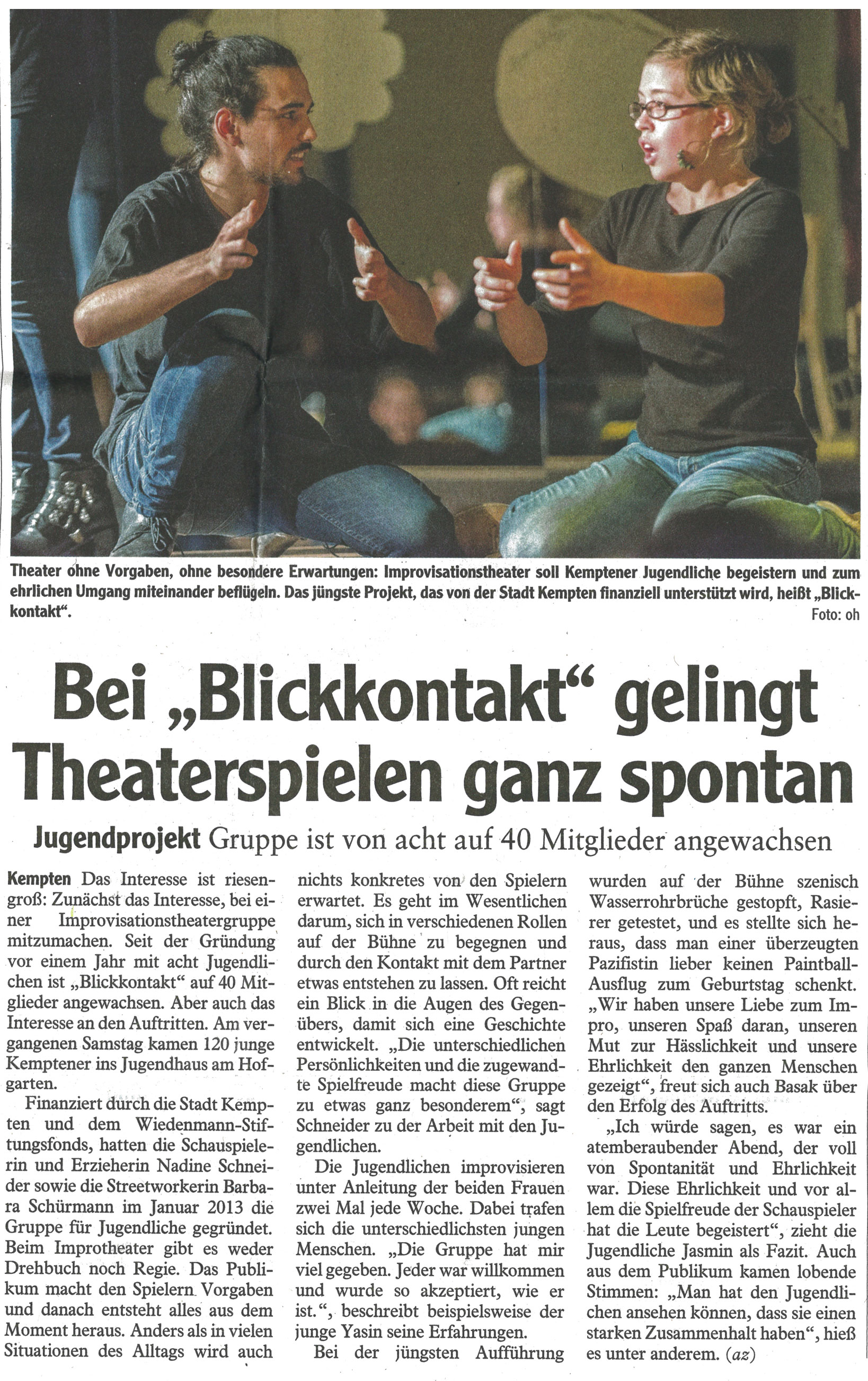 Theater ohne Vorgaben, ohne besondere Erwartungen: Improvisationstheater soll Kemptener Jugendliche begeistern und zum ehrlichen Umgang miteinander beflügeln. Das jüngste Projekt, das von der Stadt Kempten finanziell unterstützt wird, heißt „Blickkontakt“.
Foto: oh

Bei „Blickkontakt“ gelingt Theaterspielen ganz spontan

Jugendprojekt Gruppe ist von acht auf 40 Mitglieder angewachsen

Kempten Das Interesse ist riesengroß: Zunächst das Interesse, bei einer Improvisationstheatergruppe mitzumachen. Seit der Gründung vor einem Jahr mit acht Jugendlichen ist „Blickkontakt“ auf 40 Mitglieder angewachsen. Aber auch das Interesse an den Auftritten. Am vergangenen Samstag kamen 120 junge Kemptener ins Jugendhaus am Hofgarten.

Finanziert durch die Stadt Kempten und dem Wiedenmann-Stiftungsfonds, hatten die Schauspielerin und Erzieherin Nadine Schneider sowie die Streetworkerin Barbara Schürmann im Januar 2013 die Gruppe für Jugendliche gegründet. Beim Improtheater gibt es weder Drehbuch noch Regie. Das Publikum macht den Spielern Vorgaben und danach entsteht alles aus dem Moment heraus. Anders als in vielen Situationen des Alltags wird auch nichts konkretes von den Spielern erwartet. Es geht im Wesentlichen darum, sich in verschiedenen Rollen auf der Bühne zu begegnen und durch den Kontakt mit dem Partner etwas entstehen zu lassen. Oft reicht ein Blick in die Augen des Gegenübers, damit sich eine Geschichte entwickelt. „Die unterschiedlichen Persönlichkeiten und die zugewandte Spielfreude macht diese Gruppe zu etwas ganz besonderem“, sagt Schneider zu der Arbeit mit den Jugendlichen.

Die Jugendlichen improvisieren unter Anleitung der beiden Frauen zwei Mal jede Woche. Dabei trafen sich die unterschiedlichsten jungen Menschen. „Die Gruppe hat mir viel gegeben. Jeder war willkommen und wurde so akzeptiert, wie er ist.“, beschreibt beispielsweise der junge Yasin seine Erfahrungen.

Bei der jüngsten Aufführung wurden auf der Bühne szenisch Wasserrohrbrüche gestopft, Rasierer getestet, und es stellte sich heraus, dass man einer überzeugten Pazifistin lieber keinen Paintball-Ausflug zum Geburtstag schenkt. „Wir haben unsere Liebe zum Impro, unseren Spaß daran, unseren Mut zur Hässlichkeit und unsere Ehrlichkeit den ganzen Menschen gezeigt“, freut sich auch Basak über den Erfolg des Auftritts.

„Ich würde sagen, es war ein atemberaubender Abend, der voll von Spontanität und Ehrlichkeit war. Diese Ehrlichkeit und vor allem die Spielfreude der Schauspieler hat die Leute begeistert“, zieht die Jugendliche Jasmin als Fazit. Auch aus dem Publikum kamen lobende Stimmen: „Man hat den Jugendlichen ansehen können, dass sie einen starken Zusammenhalt haben“, hieß es unter anderem. (az)